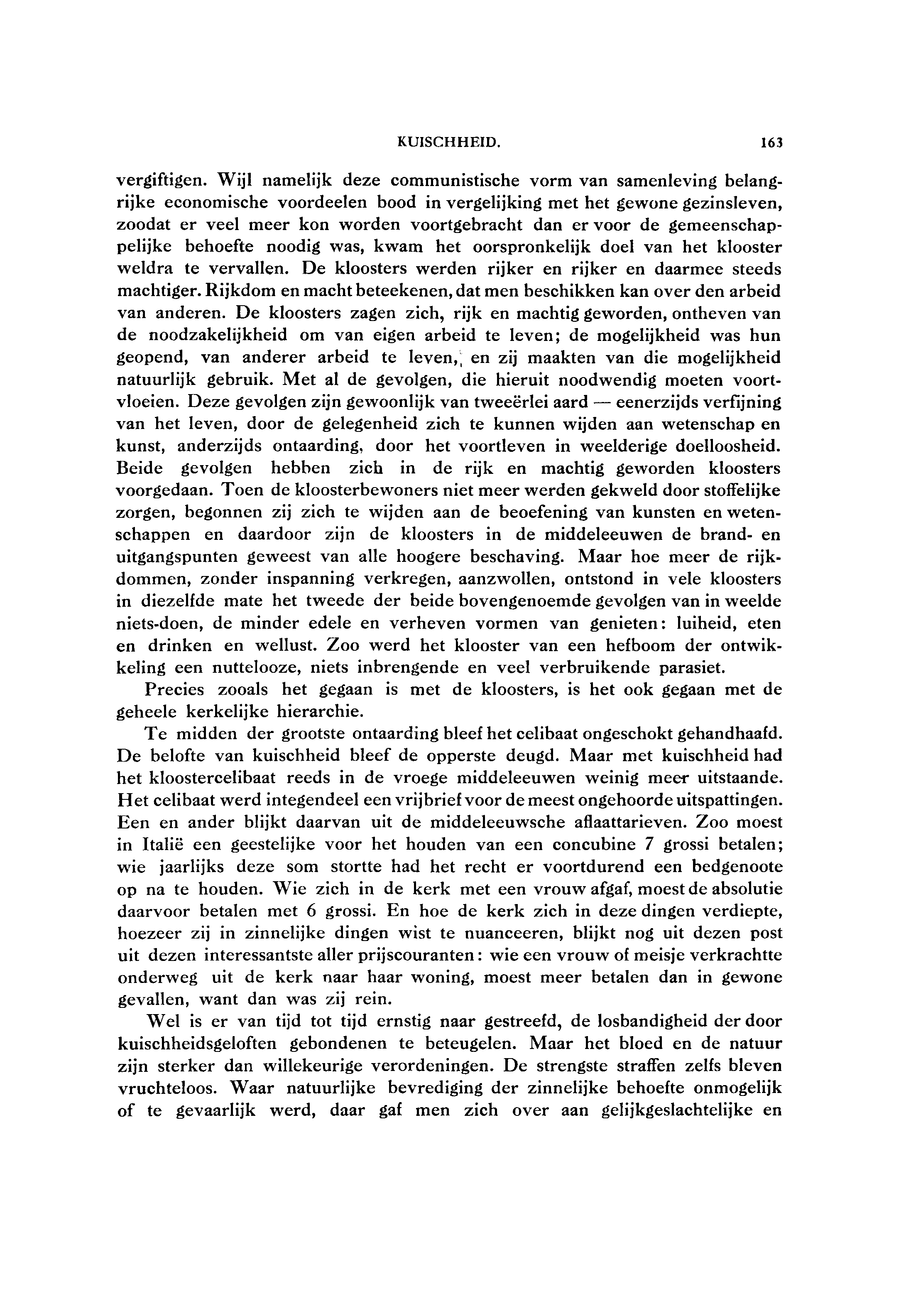 KUISCHHEID. 163

vergiftigen. Wijl namelijk deze communistische vorm van samenleving belangrijke economische voordeelen bood in vergelijking met het gewone gezinsleven, zoodat er veel meer kon worden voortgebracht dan er voor de gemeenschappelijke behoefte noodig was, kwam het oorspronkelijk doel van het klooster weldra te vervallen. De kloosters werden rijker en rijker en daarmee steeds machtiger. Rijkdom en macht beteekenen, dat men beschikken kan over den arbeid van anderen. De kloosters zagen zich, rijk en machtig geworden, ontheven van de noodzakelijkheid om van eigen arbeid te leven; de mogelijkheid was hun geopend, van anderer arbeid te leven, en zij maakten van die mogelijkheid natuurlijk gebruik. Met al de gevolgen, die hieruit noodwendig moeten voortvloeien. Deze gevolgen zijn gewoonlijk van tweeërlei aard — eenerzijds verfijning van het leven, door de gelegenheid zich te kunnen wijden aan wetenschap en kunst, anderzijds ontaarding, door het voortleven in weelderige doelloosheid. Beide gevolgen hebben zich in de rijk en machtig geworden kloosters voorgedaan. Toen de kloosterbewoners niet meer werden gekweld door stoffelijke zorgen, begonnen zij zich te wijden aan de beoefening van kunsten en wetenschappen en daardoor zijn de kloosters in de middeleeuwen de brand- en uitgangspunten geweest van alle hoogere beschaving. Maar hoe meer de rijkdommen, zonder inspanning verkregen, aanzwollen, ontstond in vele kloosters in diezelfde mate het tweede der beide bovengenoemde gevolgen van in weelde niets-doen, de minder edele en verheven vormen van genieten: luiheid, eten en drinken en wellust. Zoo werd het klooster van een hefboom der ontwikkeling een nuttelooze, niets inbrengende en veel verbruikende parasiet.

Precies zooals het gegaan is met de kloosters, is het ook gegaan met de geheele kerkelijke hierarchie.

Te midden der grootste ontaarding bleef het celibaat ongeschokt gehandhaafd. De belofte van kuischheid bleef de opperste deugd. Maar met kuischheid had het kloostercelibaat reeds in de vroege middeleeuwen weinig meer uitstaande. Het celibaat werd integendeel een vrijbrief voor de meest ongehoorde uitspattingen. Een en ander blijkt daarvan uit de middeleeuwsche aflaattarieven. Zoo moest in Italië een geestelijke voor het houden van een concubine 7 grossi betalen; wie jaarlijks deze som stortte had het recht er voortdurend een bedgenoote op na te houden. Wie zich in de kerk met een vrouw afgaf, moest de absolutie daarvoor betalen met 6 grossi. En hoe de kerk zich in deze dingen verdiepte, hoezeer zij in zinnelijke dingen wist te nuanceeren, blijkt nog uit dezen post uit dezen interessantste aller prijscouranten: wie een vrouw of meisje verkrachtte onderweg uit de kerk naar haar woning, moest meer betalen dan in gewone gevallen, want dan was zij rein.

Wel is er van tijd tot tijd ernstig naar gestreefd, de losbandigheid der door kuischheidsgeloften gebondenen te beteugelen. Maar het bloed en de natuur zijn sterker dan willekeurige verordeningen. De strengste straffen zelfs bleven vruchteloos. Waar natuurlijke bevrediging der zinnelijke behoefte onmogelijk of te gevaarlijk werd, daar gaf men zich over aan gelijkgeslachtelijke en